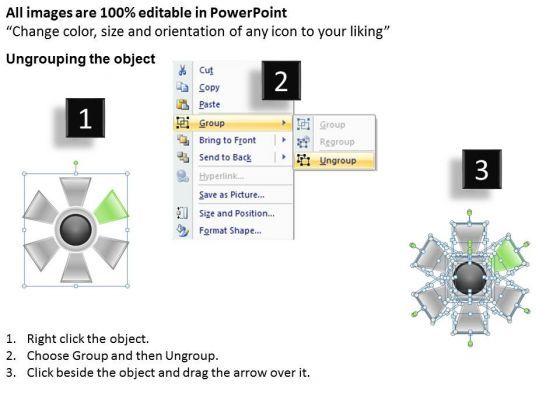 All images are 100% editable in PowerPoint
"Change color, size and orientation of any icon to your liking"

Ungrouping the object

1

2

Cut
Copy
Paste
Group
Bring to Front
Send to Back
Hyperlink...
Save as Picture...
Size and Position...
Format Shape...

Group
Regroup
Ungroup

3

1. Right click the object.
2. Choose Group and then Ungroup.
3. Click beside the object and drag the arrow over it.